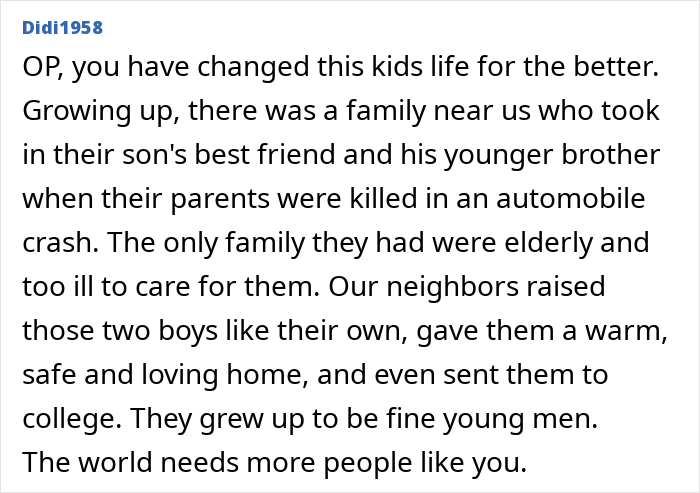 Didi1958

OP, you have changed this kids life for the better. Growing up, there was a family near us who took in their son's best friend and his younger brother when their parents were killed in an automobile crash. The only family they had were elderly and too ill to care for them. Our neighbors raised those two boys like their own, gave them a warm, safe and loving home, and even sent them to college. They grew up to be fine young men.
The world needs more people like you.